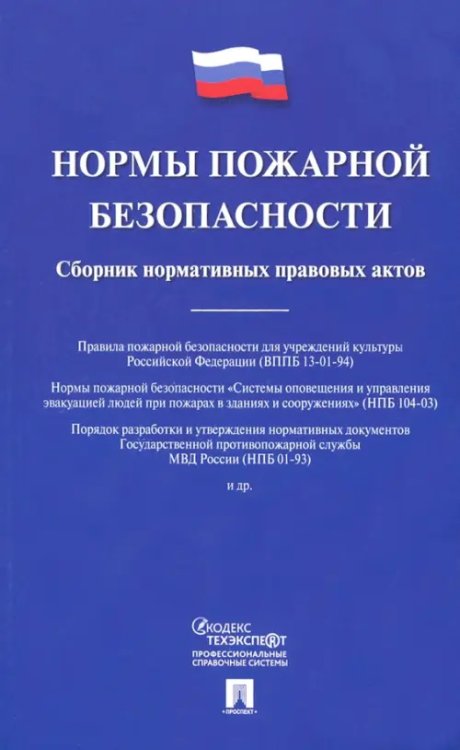 НОРМЫ ПОЖАРНОЙ БЕЗОПАСНОСТИ

Сборник нормативных правовых актов

Правила пожарной безопасности для учреждений культуры Российской Федерации (ВППБ 13-01-94)

Нормы пожарной безопасности «Системы оповещения и управления эвакуацией людей при пожарах в зданиях и сооружениях» (НПБ 104-03)

Порядок разработки и утверждения нормативных документов Государственной противопожарной службы МВД России (НПБ 01-93)

и др.

КОДЕКС ТЕХЭКСПЕРТ
ПРОФЕССИОНАЛЬНЫЕ СПРАВОЧНЫЕ СИСТЕМЫ

ПРОСПЕКТ